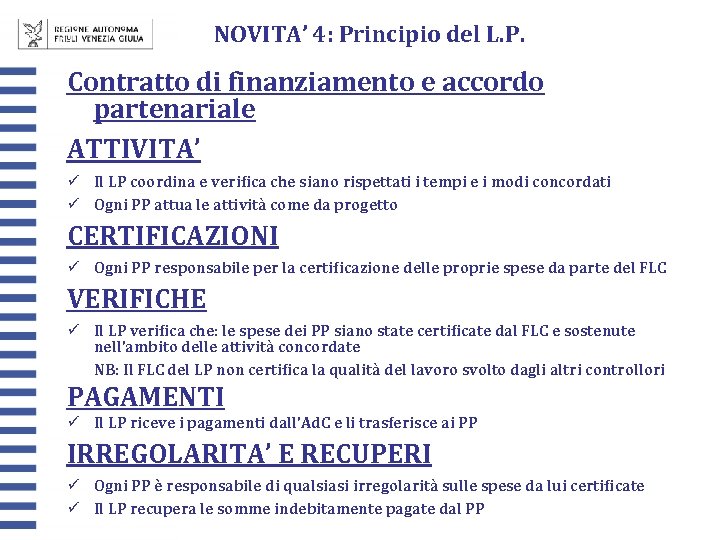 REGIONE AUTONOMA FRIULI VENEZIA GIULIA

NOVITA' 4: Principio del L.P.

Contratto di finanziamento e accordo partenariale

ATTIVITA'

✓ Il LP coordina e verifica che siano rispettati i tempi e i modi concordati
✓ Ogni PP attua le attività come da progetto

CERTIFICAZIONI

✓ Ogni PP responsabile per la certificazione delle proprie spese da parte del FLC

VERIFICHE

✓ Il LP verifica che: le spese dei PP siano state certificate dal FLC e sostenute nell'ambito delle attività concordate
NB: Il FLC del LP non certifica la qualità del lavoro svolto dagli altri controllori

PAGAMENTI

✓ Il LP riceve i pagamenti dall'AdC e li trasferisce ai PP

IRREGOLARITA' E RECUPERI

✓ Ogni PP è responsabile di qualsiasi irregolarità sulle spese da lui certificate
✓ Il LP recupera le somme indebitamente pagate dal PP